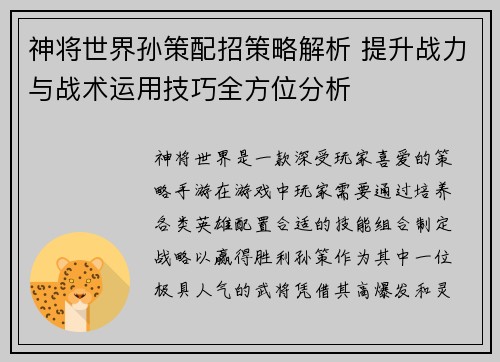 神将世界孙策配招策略解析 提升战力与战术运用技巧全方位分析

神将世界是一款深受玩家喜爱的策略手游在游戏中玩家需要通过培养各类英雄配置合适的技能组合制定战略以赢得胜利孙策作为其中一位极具人气的武将凭借其高爆发和灵